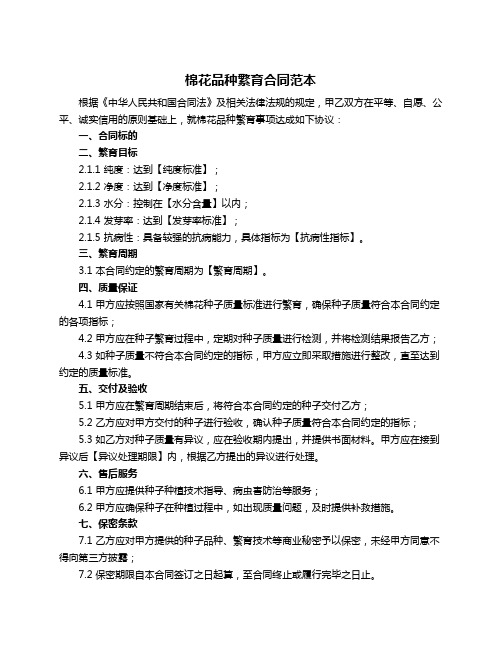 棉花品种繁育合同范本

根据《中华人民共和国合同法》及相关法律法规的规定，甲乙双方在平等、自愿、公平、诚实信用的原则基础上，就棉花品种繁育事项达成如下协议：

一、合同标的

二、繁育目标

2.1.1 纯度：达到【纯度标准】；

2.1.2 净度：达到【净度标准】；

2.1.3 水分：控制在【水分含量】以内；

2.1.4 发芽率：达到【发芽率标准】；

2.1.5 抗病性：具备较强的抗病能力，具体指标为【抗病性指标】。

三、繁育周期

3.1 本合同约定的繁育周期为【繁育周期】。

四、质量保证

4.1 甲方应按照国家有关棉花种子质量标准进行繁育，确保种子质量符合本合同约定的各项指标；

4.2 甲方应在种子繁育过程中，定期对种子质量进行检测，并将检测结果报告乙方；

4.3 如种子质量不符合本合同约定的指标，甲方应立即采取措施进行整改，直至达到约定的质量标准。

五、交付及验收

5.1 甲方应在繁育周期结束后，将符合本合同约定的种子交付乙方；

5.2 乙方应对甲方交付的种子进行验收，确认种子质量符合本合同约定的指标；

5.3 如乙方对种子质量有异议，应在验收期内提出，并提供书面材料。甲方应在接到异议后【异议处理期限】内，根据乙方提出的异议进行处理。

六、售后服务

6.1 甲方应提供种子种植技术指导、病虫害防治等服务；

6.2 甲方应确保种子在种植过程中，如出现质量问题，及时提供补救措施。

七、保密条款

7.1 乙方应对甲方提供的种子品种、繁育技术等商业秘密予以保密，未经甲方同意不得向第三方披露；

7.2 保密期限自本合同签订之日起算，至合同终止或履行完毕之日止。